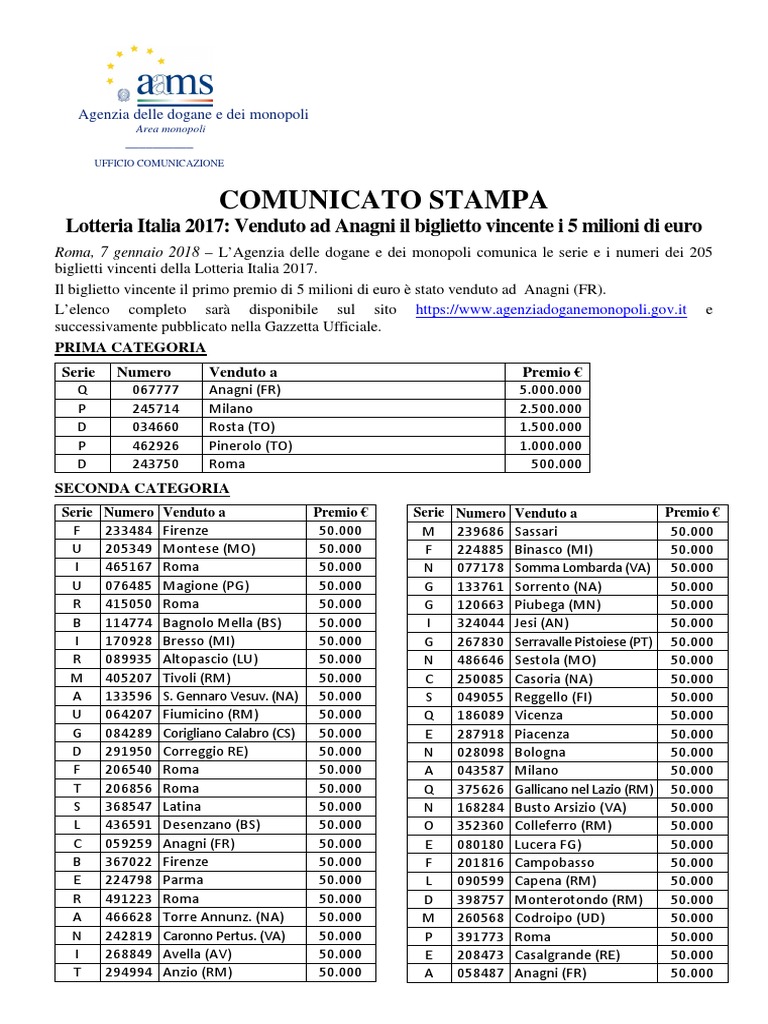 aams
Agenzia delle dogane e dei monopoli
Area monopoli

UFFICIO COMUNICAZIONE

COMUNICATO STAMPA
Lotteria Italia 2017: Venduto ad Anagni il biglietto vincente i 5 milioni di euro

Roma, 7 gennaio 2018 – L'Agenzia delle dogane e dei monopoli comunica le serie e i numeri dei 205 biglietti vincenti della Lotteria Italia 2017.
Il biglietto vincente il primo premio di 5 milioni di euro è stato venduto ad Anagni (FR).
L'elenco completo sarà disponibile sul sito https://www.agenziadoganemonopoli.gov.it e successivamente pubblicato nella Gazzetta Ufficiale.

PRIMA CATEGORIA

| Serie | Numero | Venduto a | Premio € |
|---|---|---|---|
| Q | 067777 | Anagni (FR) | 5.000.000 |
| P | 245714 | Milano | 2.500.000 |
| D | 034660 | Rosta (TO) | 1.500.000 |
| P | 462926 | Pinerolo (TO) | 1.000.000 |
| D | 243750 | Roma | 500.000 |

SECONDA CATEGORIA

| Serie | Numero | Venduto a | Premio € |
|---|---|---|---|
| F | 233484 | Firenze | 50.000 |
| U | 205349 | Montese (MO) | 50.000 |
| I | 465167 | Roma | 50.000 |
| U | 076485 | Magione (PG) | 50.000 |
| R | 415050 | Roma | 50.000 |
| B | 114774 | Bagnolo Mella (BS) | 50.000 |
| I | 170928 | Bresso (MI) | 50.000 |
| R | 089935 | Altopascio (LU) | 50.000 |
| M | 405207 | Tivoli (RM) | 50.000 |
| A | 133596 | S. Gennaro Vesuv. (NA) | 50.000 |
| U | 064207 | Fiumicino (RM) | 50.000 |
| G | 084289 | Corigliano Calabro (CS) | 50.000 |
| D | 291950 | Correggio RE) | 50.000 |
| F | 206540 | Roma | 50.000 |
| T | 206856 | Roma | 50.000 |
| S | 368547 | Latina | 50.000 |
| L | 436591 | Desenzano (BS) | 50.000 |
| C | 059259 | Anagni (FR) | 50.000 |
| B | 367022 | Firenze | 50.000 |
| E | 224798 | Parma | 50.000 |
| R | 491223 | Roma | 50.000 |
| A | 466628 | Torre Annunz. (NA) | 50.000 |
| N | 242819 | Caronno Pertus. (VA) | 50.000 |
| I | 268849 | Avella (AV) | 50.000 |
| T | 294994 | Anzio (RM) | 50.000 |

| Serie | Numero | Venduto a | Premio € |
|---|---|---|---|
| M | 239686 | Sassari | 50.000 |
| F | 224885 | Binasco (MI) | 50.000 |
| N | 077178 | Somma Lombarda (VA) | 50.000 |
| G | 133761 | Sorrento (NA) | 50.000 |
| G | 120663 | Piubega (MN) | 50.000 |
| I | 324044 | Jesi (AN) | 50.000 |
| G | 267830 | Serravalle Pistoiese (PT) | 50.000 |
| N | 486646 | Sestola (MO) | 50.000 |
| C | 250085 | Casoria (NA) | 50.000 |
| S | 049055 | Reggello (FI) | 50.000 |
| Q | 186089 | Vicenza | 50.000 |
| E | 287918 | Piacenza | 50.000 |
| N | 028098 | Bologna | 50.000 |
| A | 043587 | Milano | 50.000 |
| Q | 375626 | Gallicano nel Lazio (RM) | 50.000 |
| N | 168284 | Busto Arsizio (VA) | 50.000 |
| O | 352360 | Colleferro (RM) | 50.000 |
| E | 080180 | Lucera FG) | 50.000 |
| F | 201816 | Campobasso | 50.000 |
| L | 090599 | Capena (RM) | 50.000 |
| D | 398757 | Monterotondo (RM) | 50.000 |
| M | 260568 | Codroipo (UD) | 50.000 |
| P | 391773 | Roma | 50.000 |
| E | 208473 | Casalgrande (RE) | 50.000 |
| A | 058487 | Anagni (FR) | 50.000 |